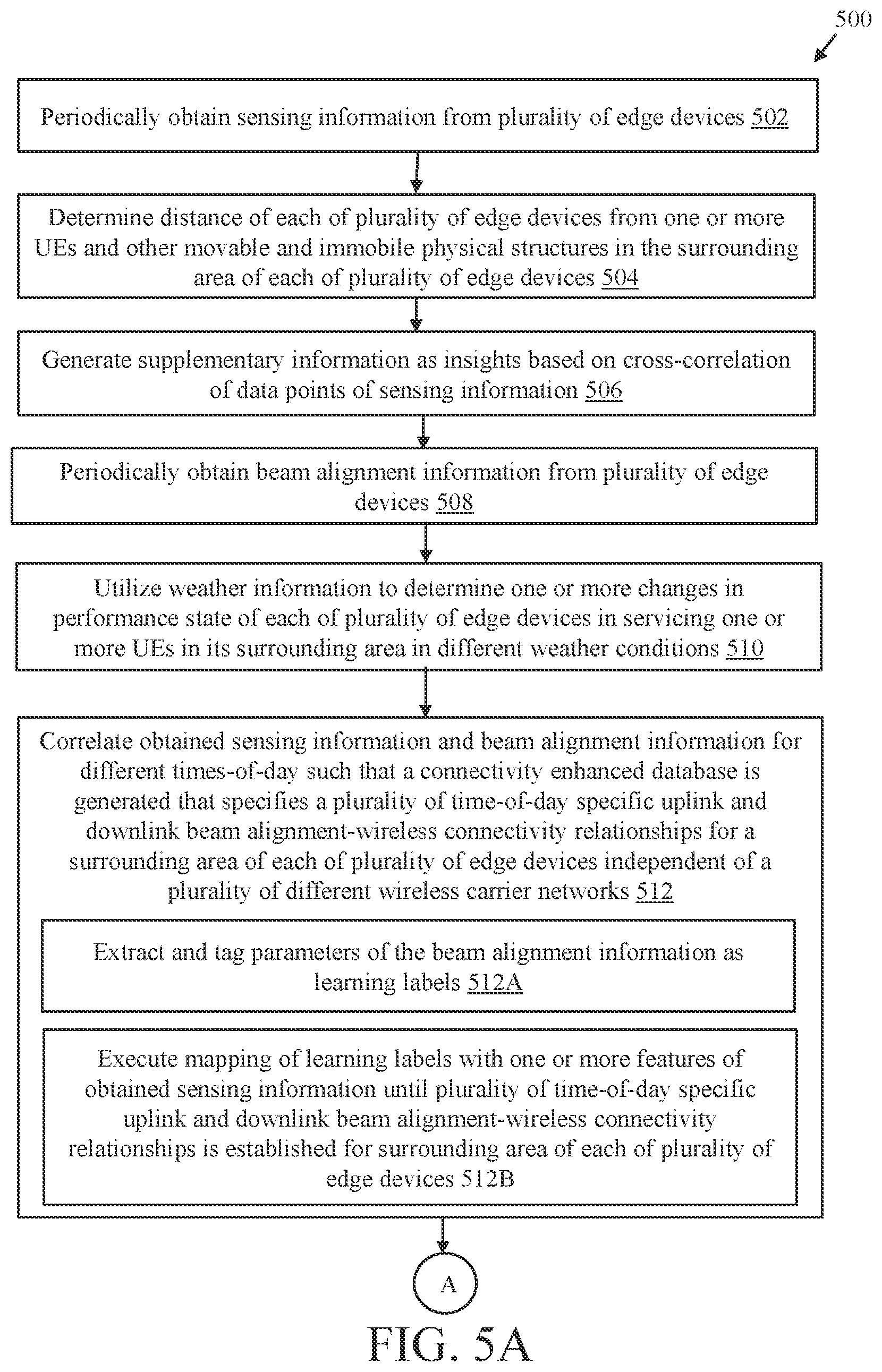 500

Periodically obtain sensing information from plurality of edge devices 502

Determine distance of each of plurality of edge devices from one or more UEs and other movable and immobile physical structures in the surrounding area of each of plurality of edge devices 504

Generate supplementary information as insights based on cross-correlation of data points of sensing information 506

Periodically obtain beam alignment information from plurality of edge devices 508

Utilize weather information to determine one or more changes in performance state of each of plurality of edge devices in servicing one or more UEs in its surrounding area in different weather conditions 510

Correlate obtained sensing information and beam alignment information for different times-of-day such that a connectivity enhanced database is generated that specifies a plurality of time-of-day specific uplink and downlink beam alignment-wireless connectivity relationships for a surrounding area of each of plurality of edge devices independent of a plurality of different wireless carrier networks 512

Extract and tag parameters of the beam alignment information as learning labels 512A

Execute mapping of learning labels with one or more features of obtained sensing information until plurality of time-of-day specific uplink and downlink beam alignment-wireless connectivity relationships is established for surrounding area of each of plurality of edge devices 512B

A

FIG. 5A